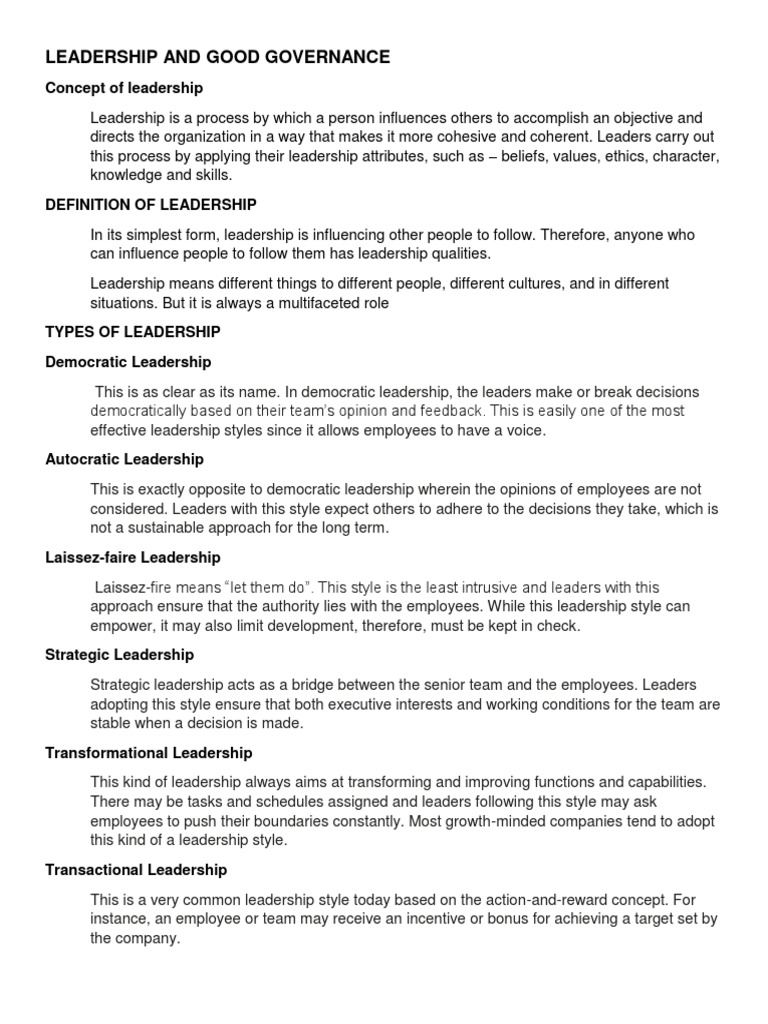 LEADERSHIP AND GOOD GOVERNANCE

Concept of leadership

Leadership is a process by which a person influences others to accomplish an objective and directs the organization in a way that makes it more cohesive and coherent. Leaders carry out this process by applying their leadership attributes, such as – beliefs, values, ethics, character, knowledge and skills.

DEFINITION OF LEADERSHIP

In its simplest form, leadership is influencing other people to follow. Therefore, anyone who can influence people to follow them has leadership qualities.

Leadership means different things to different people, different cultures, and in different situations. But it is always a multifaceted role

TYPES OF LEADERSHIP

Democratic Leadership

This is as clear as its name. In democratic leadership, the leaders make or break decisions democratically based on their team's opinion and feedback. This is easily one of the most effective leadership styles since it allows employees to have a voice.

Autocratic Leadership

This is exactly opposite to democratic leadership wherein the opinions of employees are not considered. Leaders with this style expect others to adhere to the decisions they take, which is not a sustainable approach for the long term.

Laissez-faire Leadership

Laissez-fire means "let them do". This style is the least intrusive and leaders with this approach ensure that the authority lies with the employees. While this leadership style can empower, it may also limit development, therefore, must be kept in check.

Strategic Leadership

Strategic leadership acts as a bridge between the senior team and the employees. Leaders adopting this style ensure that both executive interests and working conditions for the team are stable when a decision is made.

Transformational Leadership

This kind of leadership always aims at transforming and improving functions and capabilities. There may be tasks and schedules assigned and leaders following this style may ask employees to push their boundaries constantly. Most growth-minded companies tend to adopt this kind of a leadership style.

Transactional Leadership

This is a very common leadership style today based on the action-and-reward concept. For instance, an employee or team may receive an incentive or bonus for achieving a target set by the company.